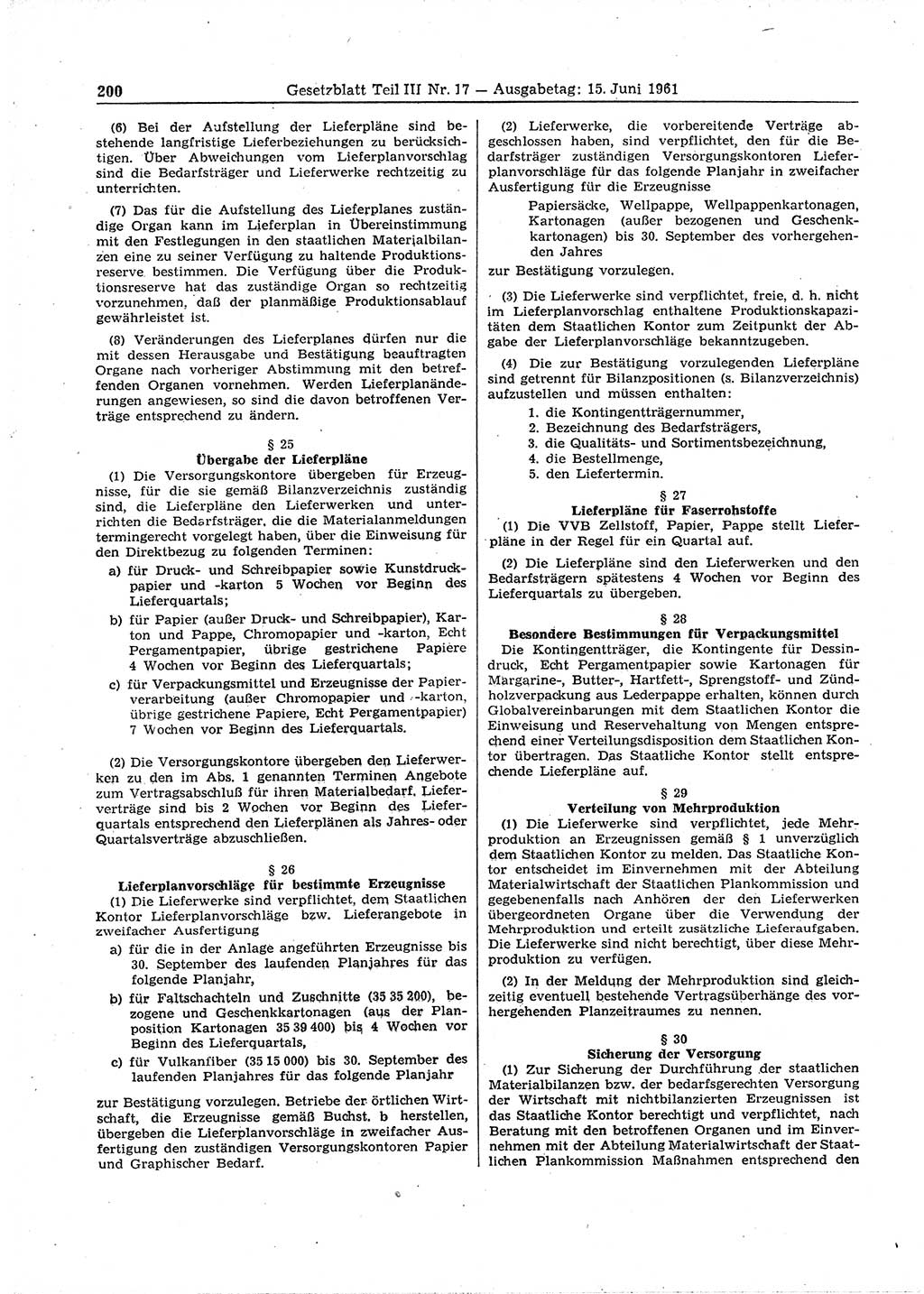 200 Gesetzblatt Teil III Nr. 17 — Ausgabetag: 15. Juni 1961

(6) Bei der Aufstellung der Lieferpläne sind bestehende langfristige Lieferbeziehungen zu berücksichtigen. Über Abweichungen vom Lieferplanvorschlag sind die Bedarfsträger und Lieferwerke rechtzeitig zu unterrichten.

(7) Das für die Aufstellung des Lieferplanes zuständige Organ kann im Lieferplan in Übereinstimmung mit den Festlegungen in den staatlichen Materialbilanzen eine zu seiner Verfügung zu haltende Produktionsreserve bestimmen. Die Verfügung über die Produktionsreserve hat das zuständige Organ so rechtzeitig vorzunehmen, daß der planmäßige Produktionsablauf gewährleistet ist.

(8) Veränderungen des Lieferplanes dürfen nur die mit dessen Herausgabe und Bestätigung beauftragten Organe nach vorheriger Abstimmung mit den betreffenden Organen vornehmen. Werden Lieferplanänderungen angewiesen, so sind die davon betroffenen Verträge entsprechend zu ändern.

§ 25
Übergabe der Lieferpläne

(1) Die Versorgungskontore übergeben für Erzeugnisse, für die sie gemäß Bilanzverzeichnis zuständig sind, die Lieferpläne den Lieferwerken und unterrichten die Bedarfsträger, die die Materialanmeldungen termingerecht vorgelegt haben, über die Einweisung für den Direktbezug zu folgenden Terminen:

a) für Druck- und Schreibpapier sowie Kunstdruckpapier und -karton 5 Wochen vor Beginn des Lieferquartals;

b) für Papier (außer Druck- und Schreibpapier), Karton und Pappe, Chromopapier und -karton, Echt Pergamentpapier, übrige gestrichene Papiere 4 Wochen vor Beginn des Lieferquartals;

c) für Verpackungsmittel und Erzeugnisse der Papierverarbeitung (außer Chromopapier und -karton, übrige gestrichene Papiere, Echt Pergamentpapier) 7 Wochen vor Beginn des Lieferquartals.

(2) Die Versorgungskontore übergeben den Lieferwerken zu den im Abs. 1 genannten Terminen Angebote zum Vertragsabschluß für ihren Materialbedarf. Lieferverträge sind bis 2 Wochen vor Beginn des Lieferquartals entsprechend den Lieferplänen als Jahres- oder Quartalsverträge abzuschließen.

§ 26
Lieferplanvorschläge für bestimmte Erzeugnisse

(1) Die Lieferwerke sind verpflichtet, dem Staatlichen Kontor Lieferplanvorschläge bzw. Lieferangebote in zweifacher Ausfertigung

a) für die in der Anlage angeführten Erzeugnisse bis 30. September des laufenden Planjahres für das folgende Planjahr,

b) für Faltschachteln und Zuschnitte (35 35 200), bezogene und Geschenkkartonagen (aus der Planposition Kartonagen 35 39 400) bis 4 Wochen vor Beginn des Lieferquartals,

c) für Vulkanfiber (35 15 000) bis 30. September des laufenden Planjahres für das folgende Planjahr

zur Bestätigung vorzulegen. Betriebe der örtlichen Wirtschaft, die Erzeugnisse gemäß Buchst. b herstellen, übergeben die Lieferplanvorschläge in zweifacher Ausfertigung den zuständigen Versorgungskontoren Papier und Graphischer Bedarf.

(2) Lieferwerke, die vorbereitende Verträge abgeschlossen haben, sind verpflichtet, den für die Bedarfsträger zuständigen Versorgungskontoren Lieferplanvorschläge für das folgende Planjahr in zweifacher Ausfertigung für die Erzeugnisse

Papiersäcke, Wellpappe, Wellpappenkartonagen, Kartonagen (außer bezogenen und Geschenkkartonagen) bis 30. September des vorhergehenden Jahres

zur Bestätigung vorzulegen.

(3) Die Lieferwerke sind verpflichtet, freie, d. h. nicht im Lieferplanvorschlag enthaltene Produktionskapazitäten dem Staatlichen Kontor zum Zeitpunkt der Abgabe der Lieferplanvorschläge bekanntzugeben.

(4) Die zur Bestätigung vorzulegenden Lieferpläne sind getrennt für Bilanzpositionen (s. Bilanzverzeichnis) aufzustellen und müssen enthalten:

1. die Kontingentträgernummer,
2. Bezeichnung des Bedarfsträgers,
3. die Qualitäts- und Sortimentsbezeichnung,
4. die Bestellmenge,
5. den Liefertermin.

§ 27
Lieferpläne für Faserrohstoffe

(1) Die VVB Zellstoff, Papier, Pappe stellt Lieferpläne in der Regel für ein Quartal auf.

(2) Die Lieferpläne sind den Lieferwerken und den Bedarfsträgern spätestens 4 Wochen vor Beginn des Lieferquartals zu übergeben.

§ 28
Besondere Bestimmungen für Verpackungsmittel

Die Kontingentträger, die Kontingente für Dessindruck, Echt Pergamentpapier sowie Kartonagen für Margarine-, Butter-, Hartfett-, Sprengstoff- und Zündholzverpackung aus Lederpappe erhalten, können durch Globalvereinbarungen mit dem Staatlichen Kontor die Einweisung und Reservehaltung von Mengen entsprechend einer Verteilungsdisposition dem Staatlichen Kontor übertragen. Das Staatliche Kontor stellt entsprechende Lieferpläne auf.

§ 29
Verteilung von Mehrproduktion

(1) Die Lieferwerke sind verpflichtet, jede Mehrproduktion an Erzeugnissen gemäß § 1 unverzüglich dem Staatlichen Kontor zu melden. Das Staatliche Kontor entscheidet im Einvernehmen mit der Abteilung Materialwirtschaft der Staatlichen Plankommission und gegebenenfalls nach Anhören der den Lieferwerken übergeordneten Organe über die Verwendung der Mehrproduktion und erteilt zusätzliche Lieferaufgaben. Die Lieferwerke sind nicht berechtigt, über diese Mehrproduktion zu verfügen.

(2) In der Meldung der Mehrproduktion sind gleichzeitig eventuell bestehende Vertragsüberhänge des vorhergehenden Planzeitraumes zu nennen.

§ 30
Sicherung der Versorgung

(1) Zur Sicherung der Durchführung der staatlichen Materialbilanzen bzw. der bedarfsgerechten Versorgung der Wirtschaft mit nichtbilanzierten Erzeugnissen ist das Staatliche Kontor berechtigt und verpflichtet, nach Beratung mit den betroffenen Organen und im Einvernehmen mit der Abteilung Materialwirtschaft der Staatlichen Plankommission Maßnahmen entsprechend den